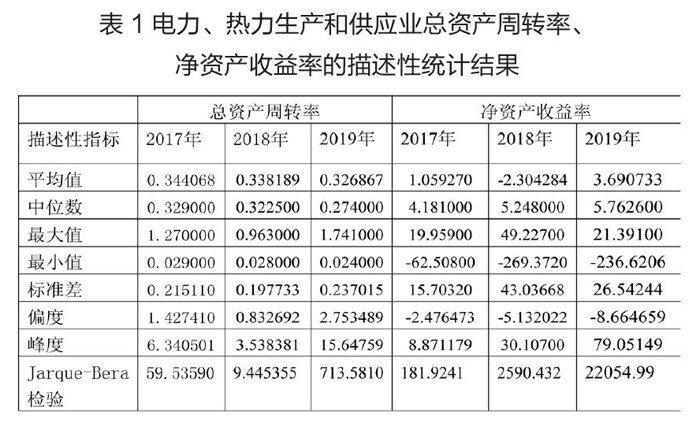 表1电力、热力生产和供应业总资产周转率、
净资产收益率的描述性统计结果

| | 总资产周转率 | | | 净资产收益率 | | |
|---|---|---|---|---|---|---|
| 描述性指标 | 2017年 | 2018年 | 2019年 | 2017年 | 2018年 | 2019年 |
| 平均值 | 0.344068 | 0.338189 | 0.326867 | 1.059270 | -2.304284 | 3.690733 |
| 中位数 | 0.329000 | 0.322500 | 0.274000 | 4.181000 | 5.248000 | 5.762600 |
| 最大值 | 1.270000 | 0.963000 | 1.741000 | 19.95900 | 49.22700 | 21.39100 |
| 最小值 | 0.029000 | 0.028000 | 0.024000 | -62.50800 | -269.3720 | -236.6206 |
| 标准差 | 0.215110 | 0.197733 | 0.237015 | 15.70320 | 43.03668 | 26.54244 |
| 偏度 | 1.427410 | 0.832692 | 2.753489 | -2.476473 | -5.132022 | -8.664659 |
| 峰度 | 6.340501 | 3.538381 | 15.64759 | 8.871179 | 30.10700 | 79.05149 |
| Jarque-Bera检验 | 59.53590 | 9.445355 | 713.5810 | 181.9241 | 2590.432 | 22054.99 |